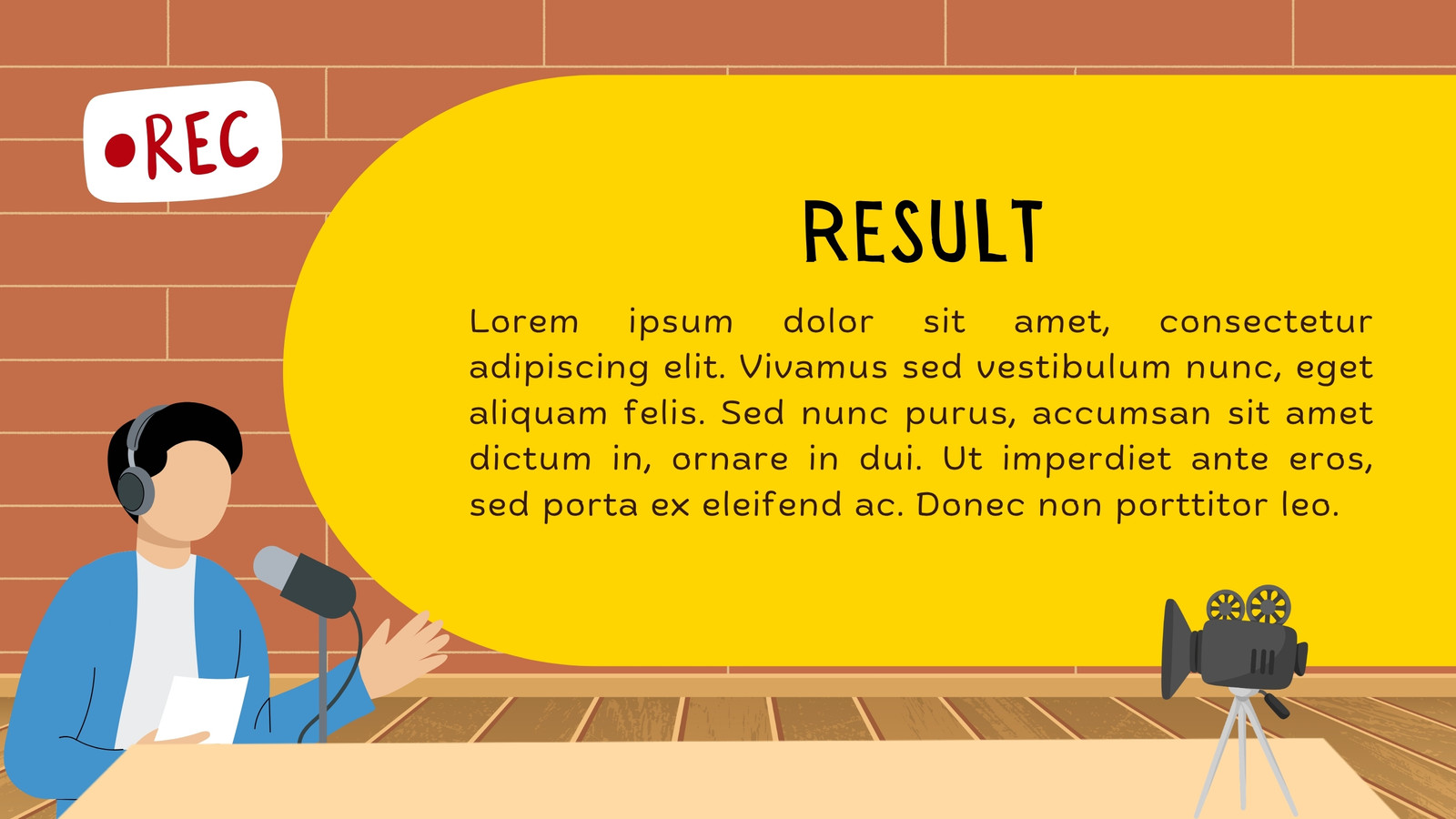 •REC

RESULT

Lorem ipsum dolor sit amet, consectetur adipiscing elit. Vivamus sed vestibulum nunc, eget aliquam felis. Sed nunc purus, accumsan sit amet dictum in, ornare in dui. Ut imperdiet ante eros, sed porta ex eleifend ac. Donec non porttitor leo.